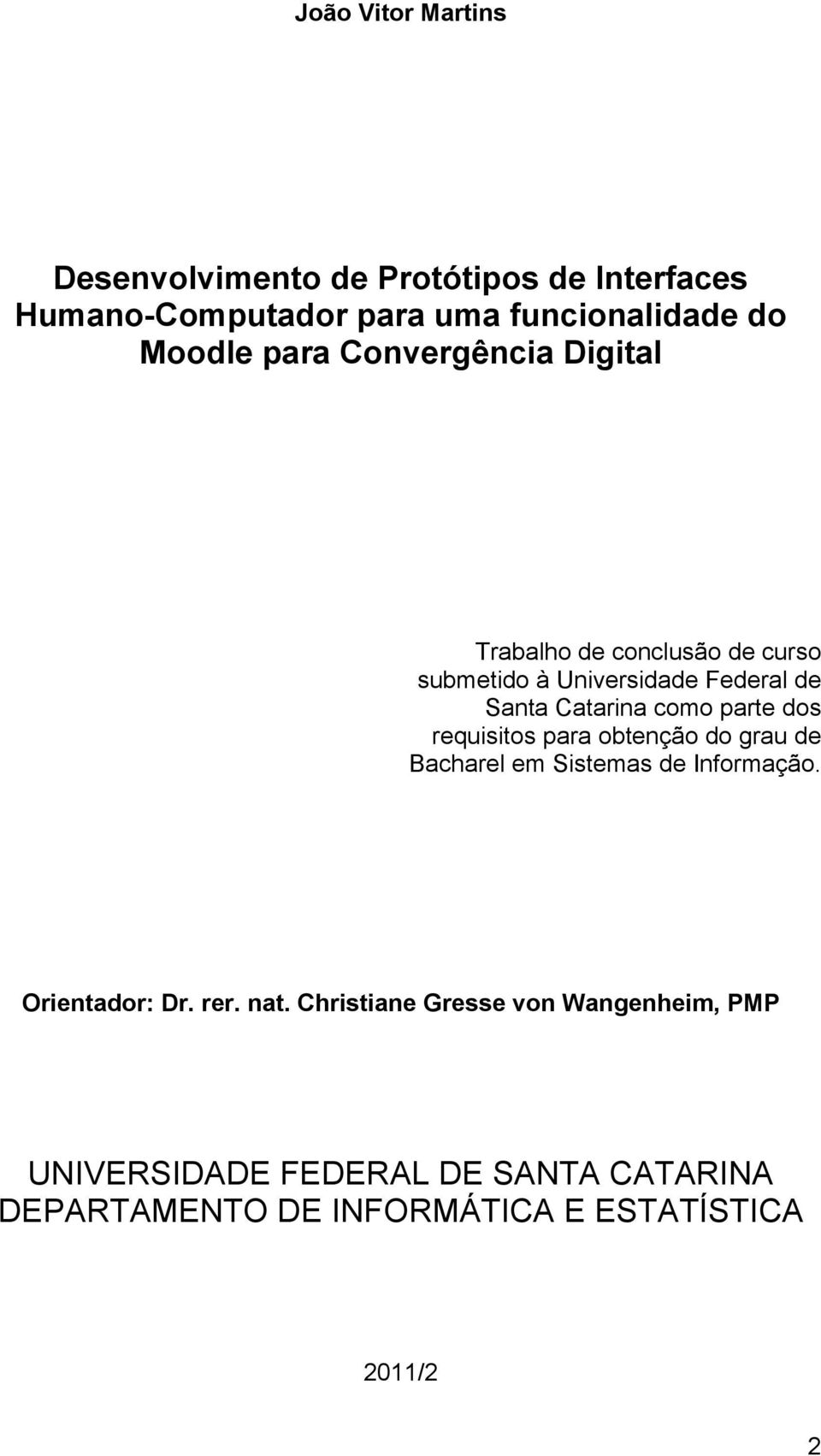 João Vitor Martins

Desenvolvimento de Protótipos de Interfaces Humano-Computador para uma funcionalidade do Moodle para Convergência Digital

Trabalho de conclusão de curso submetido à Universidade Federal de Santa Catarina como parte dos requisitos para obtenção do grau de Bacharel em Sistemas de Informação.

Orientador: Dr. rer. nat. Christiane Gresse von Wangenheim, PMP

UNIVERSIDADE FEDERAL DE SANTA CATARINA
DEPARTAMENTO DE INFORMÁTICA E ESTATÍSTICA

2011/2

2